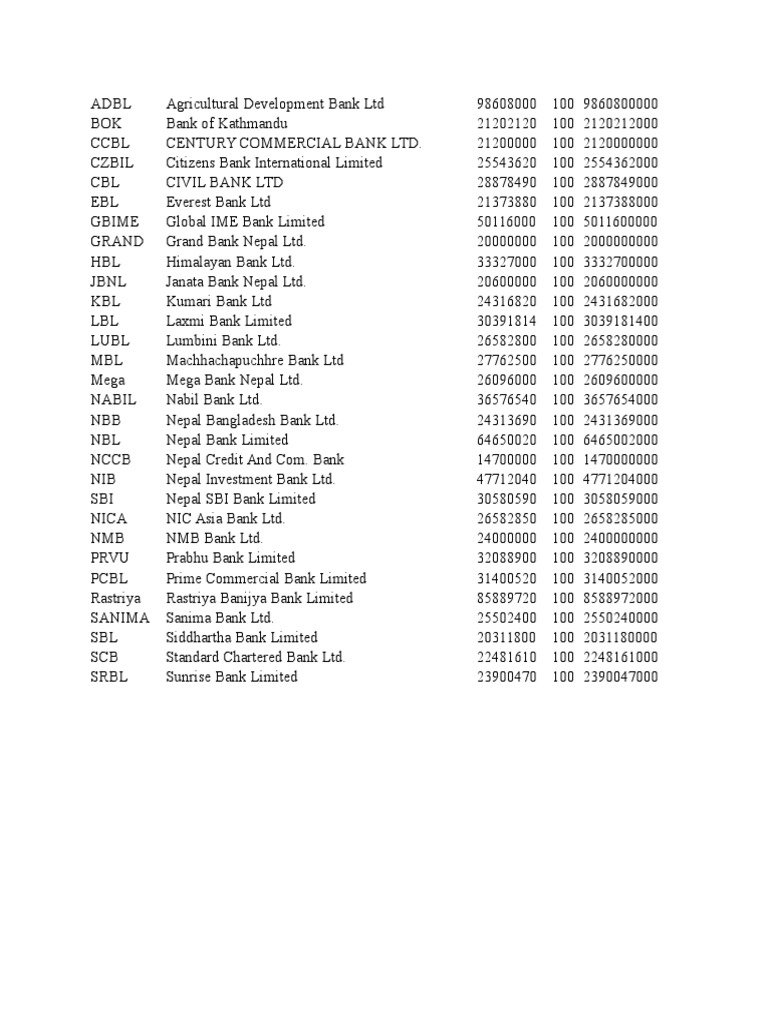 | | | | | |
|---|---|---|---|---|
| ADBL | Agricultural Development Bank Ltd | 98608000 | 100 | 9860800000 |
| BOK | Bank of Kathmandu | 21202120 | 100 | 2120212000 |
| CCBL | CENTURY COMMERCIAL BANK LTD. | 21200000 | 100 | 2120000000 |
| CZBIL | Citizens Bank International Limited | 25543620 | 100 | 2554362000 |
| CBL | CIVIL BANK LTD | 28878490 | 100 | 2887849000 |
| EBL | Everest Bank Ltd | 21373880 | 100 | 2137388000 |
| GBIME | Global IME Bank Limited | 50116000 | 100 | 5011600000 |
| GRAND | Grand Bank Nepal Ltd. | 20000000 | 100 | 2000000000 |
| HBL | Himalayan Bank Ltd. | 33327000 | 100 | 3332700000 |
| JBNL | Janata Bank Nepal Ltd. | 20600000 | 100 | 2060000000 |
| KBL | Kumari Bank Ltd | 24316820 | 100 | 2431682000 |
| LBL | Laxmi Bank Limited | 30391814 | 100 | 3039181400 |
| LUBL | Lumbini Bank Ltd. | 26582800 | 100 | 2658280000 |
| MBL | Machhachapuchhre Bank Ltd | 27762500 | 100 | 2776250000 |
| Mega | Mega Bank Nepal Ltd. | 26096000 | 100 | 2609600000 |
| NABIL | Nabil Bank Ltd. | 36576540 | 100 | 3657654000 |
| NBB | Nepal Bangladesh Bank Ltd. | 24313690 | 100 | 2431369000 |
| NBL | Nepal Bank Limited | 64650020 | 100 | 6465002000 |
| NCCB | Nepal Credit And Com. Bank | 14700000 | 100 | 1470000000 |
| NIB | Nepal Investment Bank Ltd. | 47712040 | 100 | 4771204000 |
| SBI | Nepal SBI Bank Limited | 30580590 | 100 | 3058059000 |
| NICA | NIC Asia Bank Ltd. | 26582850 | 100 | 2658285000 |
| NMB | NMB Bank Ltd. | 24000000 | 100 | 2400000000 |
| PRVU | Prabhu Bank Limited | 32088900 | 100 | 3208890000 |
| PCBL | Prime Commercial Bank Limited | 31400520 | 100 | 3140052000 |
| Rastriya | Rastriya Banijya Bank Limited | 85889720 | 100 | 8588972000 |
| SANIMA | Sanima Bank Ltd. | 25502400 | 100 | 2550240000 |
| SBL | Siddhartha Bank Limited | 20311800 | 100 | 2031180000 |
| SCB | Standard Chartered Bank Ltd. | 22481610 | 100 | 2248161000 |
| SRBL | Sunrise Bank Limited | 23900470 | 100 | 2390047000 |